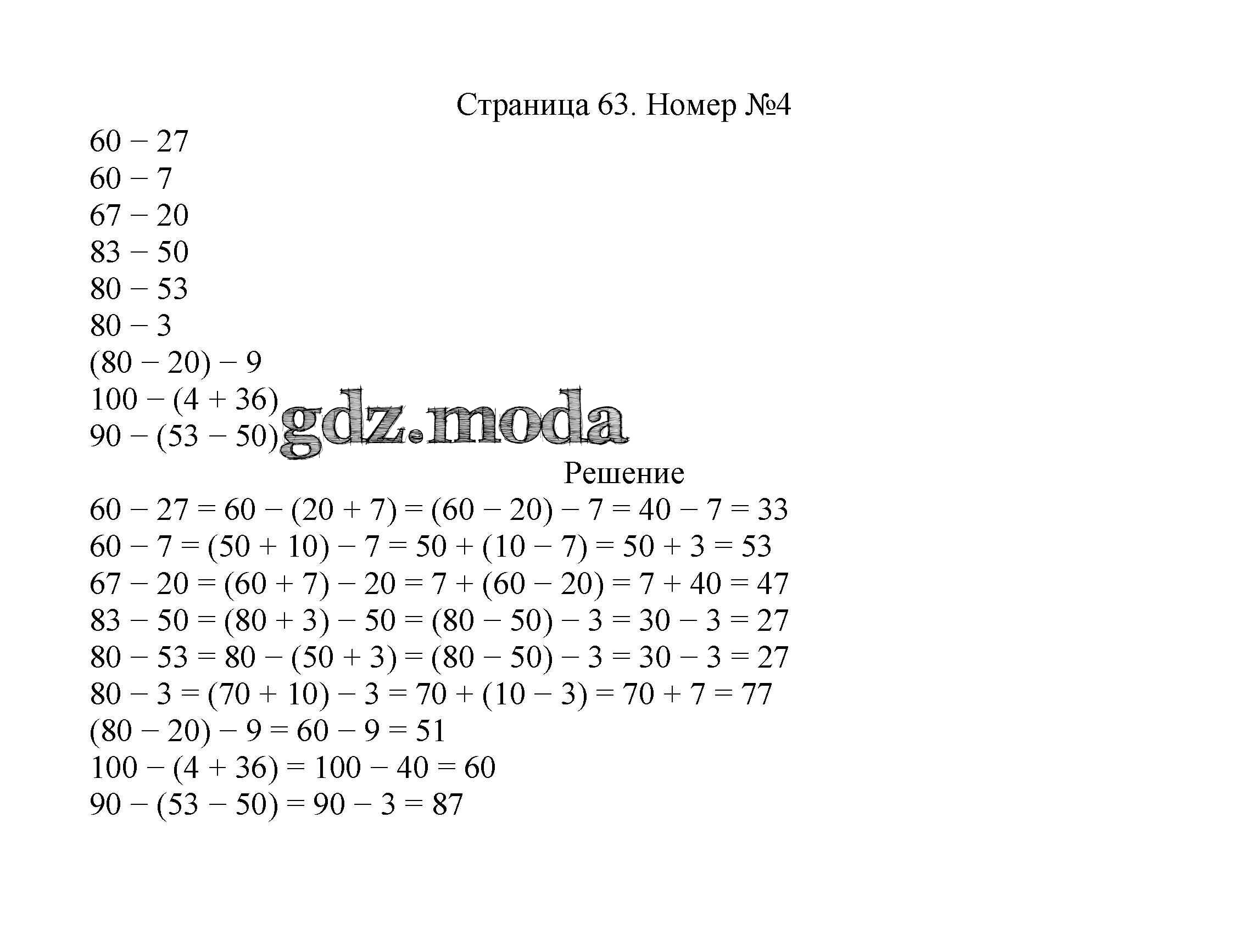 Страница 63. Номер №4

$60 - 27$
$60 - 7$
$67 - 20$
$83 - 50$
$80 - 53$
$80 - 3$
$(80 - 20) - 9$
$100 - (4 + 36)$
$90 - (53 - 50)$

gdz.moda

Решение

$60 - 27 = 60 - (20 + 7) = (60 - 20) - 7 = 40 - 7 = 33$
$60 - 7 = (50 + 10) - 7 = 50 + (10 - 7) = 50 + 3 = 53$
$67 - 20 = (60 + 7) - 20 = 7 + (60 - 20) = 7 + 40 = 47$
$83 - 50 = (80 + 3) - 50 = (80 - 50) - 3 = 30 - 3 = 27$
$80 - 53 = 80 - (50 + 3) = (80 - 50) - 3 = 30 - 3 = 27$
$80 - 3 = (70 + 10) - 3 = 70 + (10 - 3) = 70 + 7 = 77$
$(80 - 20) - 9 = 60 - 9 = 51$
$100 - (4 + 36) = 100 - 40 = 60$
$90 - (53 - 50) = 90 - 3 = 87$